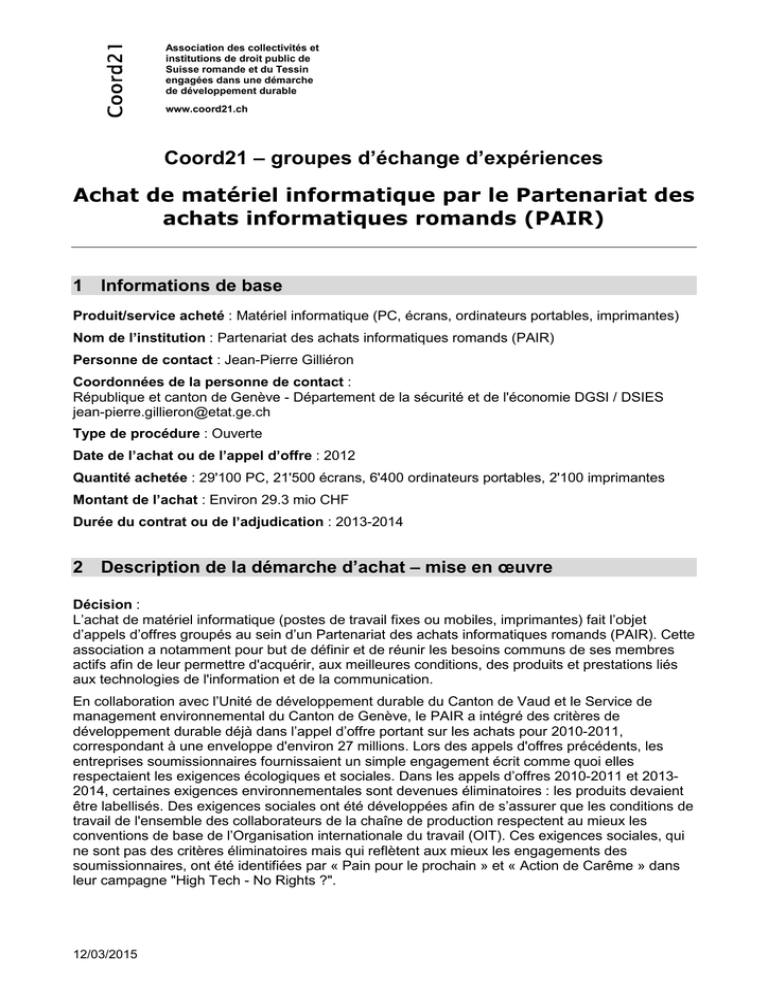 Coord21

Association des collectivités et institutions de droit public de Suisse romande et du Tessin engagées dans une démarche de développement durable

www.coord21.ch

Coord21 – groupes d'échange d'expériences

Achat de matériel informatique par le Partenariat des achats informatiques romands (PAIR)

1 Informations de base

Produit/service acheté : Matériel informatique (PC, écrans, ordinateurs portables, imprimantes)

Nom de l'institution : Partenariat des achats informatiques romands (PAIR)

Personne de contact : Jean-Pierre Gilliéron

Coordonnées de la personne de contact :
République et canton de Genève - Département de la sécurité et de l'économie DGSI / DSIES
jean-pierre.gillieron@etat.ge.ch

Type de procédure : Ouverte

Date de l'achat ou de l'appel d'offre : 2012

Quantité achetée : 29'100 PC, 21'500 écrans, 6'400 ordinateurs portables, 2'100 imprimantes

Montant de l'achat : Environ 29.3 mio CHF

Durée du contrat ou de l'adjudication : 2013-2014

2 Description de la démarche d'achat – mise en œuvre

Décision :
L'achat de matériel informatique (postes de travail fixes ou mobiles, imprimantes) fait l'objet d'appels d'offres groupés au sein d'un Partenariat des achats informatiques romands (PAIR). Cette association a notamment pour but de définir et de réunir les besoins communs de ses membres actifs afin de leur permettre d'acquérir, aux meilleures conditions, des produits et prestations liés aux technologies de l'information et de la communication.

En collaboration avec l'Unité de développement durable du Canton de Vaud et le Service de management environnemental du Canton de Genève, le PAIR a intégré des critères de développement durable déjà dans l'appel d'offre portant sur les achats pour 2010-2011, correspondant à une enveloppe d'environ 27 millions. Lors des appels d'offres précédents, les entreprises soumissionnaires fournissaient un simple engagement écrit comme quoi elles respectaient les exigences écologiques et sociales. Dans les appels d'offres 2010-2011 et 2013-2014, certaines exigences environnementales sont devenues éliminatoires : les produits devaient être labellisés. Des exigences sociales ont été développées afin de s'assurer que les conditions de travail de l'ensemble des collaborateurs de la chaîne de production respectent au mieux les conventions de base de l'Organisation internationale du travail (OIT). Ces exigences sociales, qui ne sont pas des critères éliminatoires mais qui reflètent aux mieux les engagements des soumissionnaires, ont été identifiées par « Pain pour le prochain » et « Action de Carême » dans leur campagne "High Tech - No Rights ?".

12/03/2015